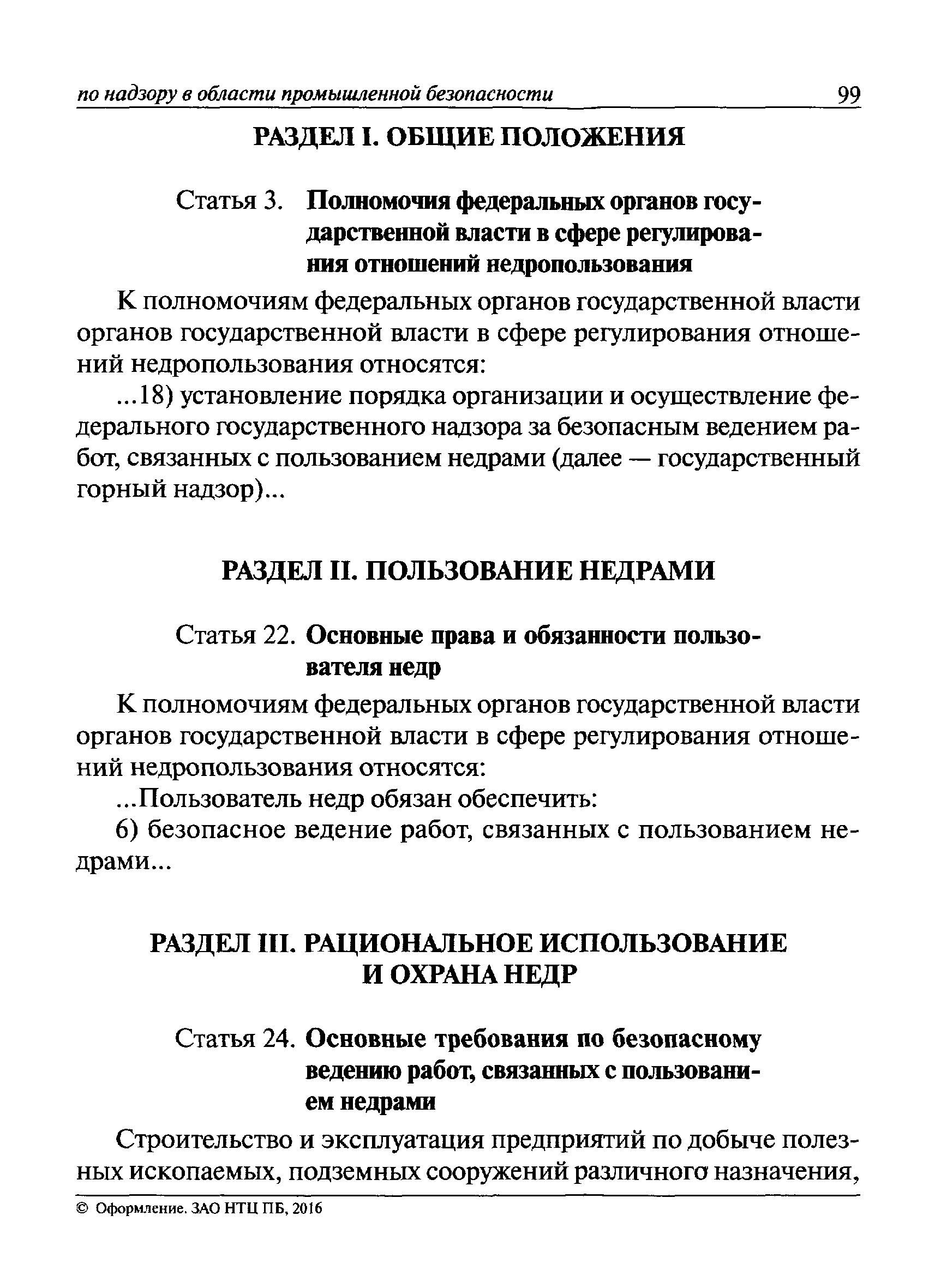 по надзору в области промышленной безопасности 99

РАЗДЕЛ I. ОБЩИЕ ПОЛОЖЕНИЯ

Статья 3. Полномочия федеральных органов государственной власти в сфере регулирования отношений недропользования

К полномочиям федеральных органов государственной власти органов государственной власти в сфере регулирования отношений недропользования относятся:

...18) установление порядка организации и осуществление федерального государственного надзора за безопасным ведением работ, связанных с пользованием недрами (далее — государственный горный надзор)...

РАЗДЕЛ II. ПОЛЬЗОВАНИЕ НЕДРАМИ

Статья 22. Основные права и обязанности пользователя недр

К полномочиям федеральных органов государственной власти органов государственной власти в сфере регулирования отношений недропользования относятся:

...Пользователь недр обязан обеспечить:

6) безопасное ведение работ, связанных с пользованием недрами...

РАЗДЕЛ III. РАЦИОНАЛЬНОЕ ИСПОЛЬЗОВАНИЕ И ОХРАНА НЕДР

Статья 24. Основные требования по безопасному ведению работ, связанных с пользованием недрами

Строительство и эксплуатация предприятий по добыче полезных ископаемых, подземных сооружений различного назначения,

© Оформление. ЗАО НТЦ ПБ, 2016